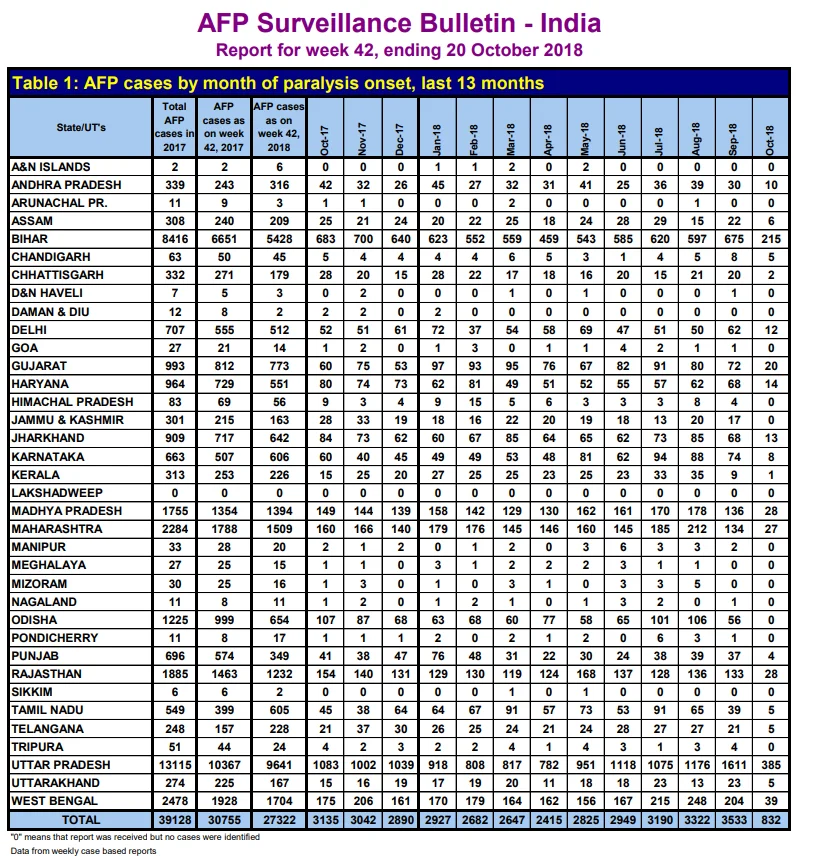 AFP Surveillance Bulletin - India
Report for week 42, ending 20 October 2018

Table 1: AFP cases by month of paralysis onset, last 13 months

| State/UT's | Total AFP cases in 2017 | AFP cases as on week 42, 2017 | AFP cases as on week 42, 2018 | Oct-17 | Nov-17 | Dec-17 | Jan-18 | Feb-18 | Mar-18 | Apr-18 | May-18 | Jun-18 | Jul-18 | Aug-18 | Sep-18 | Oct-18 |
|---|---|---|---|---|---|---|---|---|---|---|---|---|---|---|---|---|
| A&N ISLANDS | 2 | 2 | 6 | 0 | 0 | 0 | 1 | 1 | 2 | 0 | 2 | 0 | 0 | 0 | 0 | 0 |
| ANDHRA PRADESH | 339 | 243 | 316 | 42 | 32 | 26 | 45 | 27 | 32 | 31 | 41 | 25 | 36 | 39 | 30 | 10 |
| ARUNACHAL PR. | 11 | 9 | 3 | 1 | 1 | 0 | 0 | 0 | 2 | 0 | 0 | 0 | 0 | 1 | 0 | 0 |
| ASSAM | 308 | 240 | 209 | 25 | 21 | 24 | 20 | 22 | 25 | 18 | 24 | 28 | 29 | 15 | 22 | 6 |
| BIHAR | 8416 | 6651 | 5428 | 683 | 700 | 640 | 623 | 552 | 559 | 459 | 543 | 585 | 620 | 597 | 675 | 215 |
| CHANDIGARH | 63 | 50 | 45 | 5 | 4 | 4 | 4 | 4 | 6 | 5 | 3 | 1 | 4 | 5 | 8 | 5 |
| CHHATTISGARH | 332 | 271 | 179 | 28 | 20 | 15 | 28 | 22 | 17 | 18 | 16 | 20 | 15 | 21 | 20 | 2 |
| D&N HAVELI | 7 | 5 | 3 | 0 | 2 | 0 | 0 | 0 | 1 | 0 | 1 | 0 | 0 | 0 | 1 | 0 |
| DAMAN & DIU | 12 | 8 | 2 | 2 | 2 | 0 | 2 | 0 | 0 | 0 | 0 | 0 | 0 | 0 | 0 | 0 |
| DELHI | 707 | 555 | 512 | 52 | 51 | 61 | 72 | 37 | 54 | 58 | 69 | 47 | 51 | 50 | 62 | 12 |
| GOA | 27 | 21 | 14 | 1 | 2 | 0 | 1 | 3 | 0 | 1 | 1 | 4 | 2 | 1 | 1 | 0 |
| GUJARAT | 993 | 812 | 773 | 60 | 75 | 53 | 97 | 93 | 95 | 76 | 67 | 82 | 91 | 80 | 72 | 20 |
| HARYANA | 964 | 729 | 551 | 80 | 74 | 73 | 62 | 81 | 49 | 51 | 52 | 55 | 57 | 62 | 68 | 14 |
| HIMACHAL PRADESH | 83 | 69 | 56 | 9 | 3 | 4 | 9 | 15 | 5 | 6 | 3 | 3 | 3 | 8 | 4 | 0 |
| JAMMU & KASHMIR | 301 | 215 | 163 | 28 | 33 | 19 | 18 | 16 | 22 | 20 | 19 | 18 | 13 | 20 | 17 | 0 |
| JHARKHAND | 909 | 717 | 642 | 84 | 73 | 62 | 60 | 67 | 85 | 64 | 65 | 62 | 73 | 85 | 68 | 13 |
| KARNATAKA | 663 | 507 | 606 | 60 | 40 | 45 | 49 | 49 | 53 | 48 | 81 | 62 | 94 | 88 | 74 | 8 |
| KERALA | 313 | 253 | 226 | 15 | 25 | 20 | 27 | 25 | 25 | 23 | 25 | 23 | 33 | 35 | 9 | 1 |
| LAKSHADWEEP | 0 | 0 | 0 | 0 | 0 | 0 | 0 | 0 | 0 | 0 | 0 | 0 | 0 | 0 | 0 | 0 |
| MADHYA PRADESH | 1755 | 1354 | 1394 | 149 | 144 | 139 | 158 | 142 | 129 | 130 | 162 | 161 | 170 | 178 | 136 | 28 |
| MAHARASHTRA | 2284 | 1788 | 1509 | 160 | 166 | 140 | 179 | 176 | 145 | 146 | 160 | 145 | 185 | 212 | 134 | 27 |
| MANIPUR | 33 | 28 | 20 | 2 | 1 | 2 | 0 | 1 | 2 | 0 | 3 | 6 | 3 | 3 | 2 | 0 |
| MEGHALAYA | 27 | 25 | 15 | 1 | 1 | 0 | 3 | 1 | 2 | 2 | 2 | 3 | 1 | 1 | 0 | 0 |
| MIZORAM | 30 | 25 | 16 | 1 | 3 | 0 | 1 | 0 | 3 | 1 | 0 | 3 | 3 | 5 | 0 | 0 |
| NAGALAND | 11 | 8 | 11 | 1 | 2 | 0 | 1 | 2 | 1 | 0 | 1 | 3 | 2 | 0 | 1 | 0 |
| ODISHA | 1225 | 999 | 654 | 107 | 87 | 68 | 63 | 68 | 60 | 77 | 58 | 65 | 101 | 106 | 56 | 0 |
| PONDICHERRY | 11 | 8 | 17 | 1 | 1 | 1 | 2 | 0 | 2 | 1 | 2 | 0 | 6 | 3 | 1 | 0 |
| PUNJAB | 696 | 574 | 349 | 41 | 38 | 47 | 76 | 48 | 31 | 22 | 30 | 24 | 38 | 39 | 37 | 4 |
| RAJASTHAN | 1885 | 1463 | 1232 | 154 | 140 | 131 | 129 | 130 | 119 | 124 | 168 | 137 | 128 | 136 | 133 | 28 |
| SIKKIM | 6 | 6 | 2 | 0 | 0 | 0 | 0 | 0 | 1 | 0 | 1 | 0 | 0 | 0 | 0 | 0 |
| TAMIL NADU | 549 | 399 | 605 | 45 | 38 | 64 | 64 | 67 | 91 | 57 | 73 | 53 | 91 | 65 | 39 | 5 |
| TELANGANA | 248 | 157 | 228 | 21 | 37 | 30 | 26 | 25 | 24 | 21 | 24 | 28 | 27 | 27 | 21 | 5 |
| TRIPURA | 51 | 44 | 24 | 4 | 2 | 3 | 2 | 2 | 4 | 1 | 4 | 3 | 1 | 3 | 4 | 0 |
| UTTAR PRADESH | 13115 | 10367 | 9641 | 1083 | 1002 | 1039 | 918 | 808 | 817 | 782 | 951 | 1118 | 1075 | 1176 | 1611 | 385 |
| UTTARAKHAND | 274 | 225 | 167 | 15 | 16 | 19 | 17 | 19 | 20 | 11 | 18 | 18 | 23 | 13 | 23 | 5 |
| WEST BENGAL | 2478 | 1928 | 1704 | 175 | 206 | 161 | 170 | 179 | 164 | 162 | 156 | 167 | 215 | 248 | 204 | 39 |
| TOTAL | 39128 | 30755 | 27322 | 3135 | 3042 | 2890 | 2927 | 2682 | 2647 | 2415 | 2825 | 2949 | 3190 | 3322 | 3533 | 832 |

"0" means that report was received but no cases were identified
Data from weekly case based reports